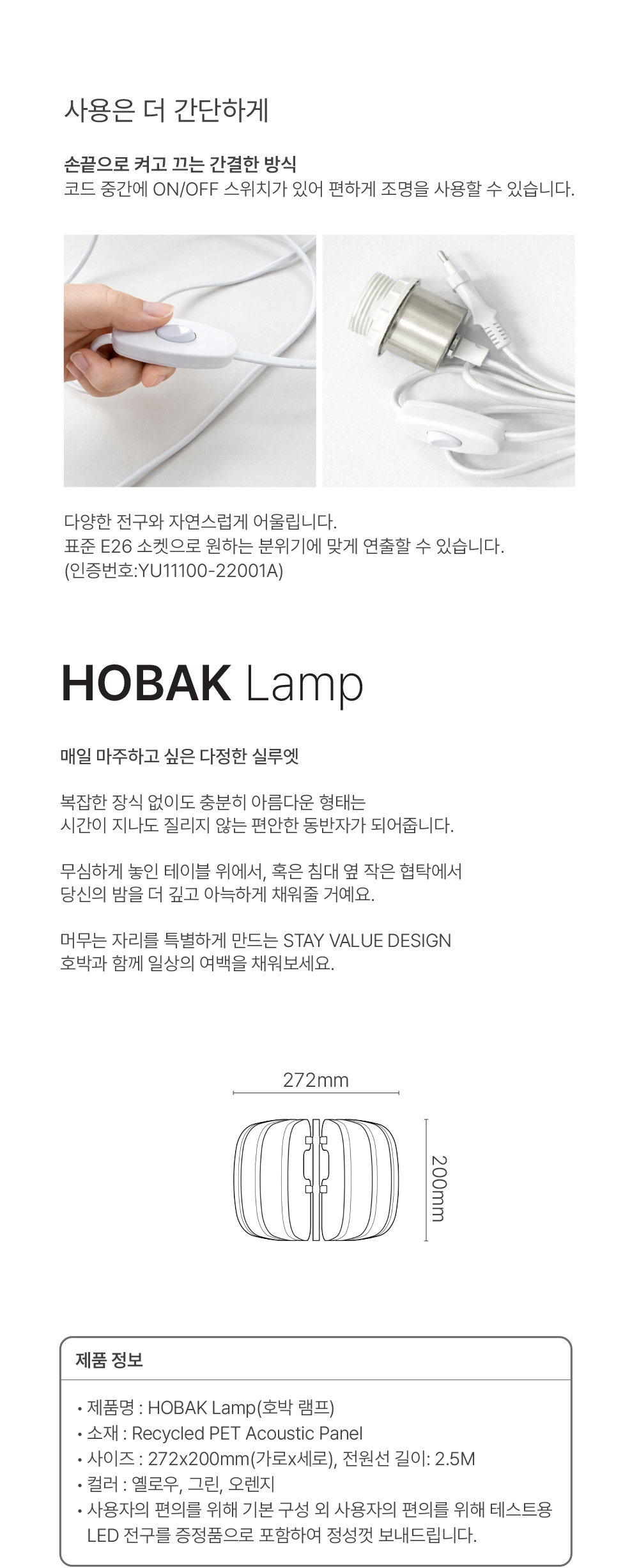 사용은 더 간단하게

손끝으로 켜고 끄는 간결한 방식
코드 중간에 ON/OFF 스위치가 있어 편하게 조명을 사용할 수 있습니다.

다양한 전구와 자연스럽게 어울립니다.
표준 E26 소켓으로 원하는 분위기에 맞게 연출할 수 있습니다.
(인증번호:YU11100-22001A)

HOBAK Lamp

매일 마주하고 싶은 다정한 실루엣

복잡한 장식 없이도 충분히 아름다운 형태는
시간이 지나도 질리지 않는 편안한 동반자가 되어줍니다.

무심하게 놓인 테이블 위에서, 혹은 침대 옆 작은 협탁에서
당신의 밤을 더 깊고 아늑하게 채워줄 거예요.

머무는 자리를 특별하게 만드는 STAY VALUE DESIGN
호박과 함께 일상의 여백을 채워보세요.

272mm

200mm

제품 정보

• 제품명 : HOBAK Lamp(호박 램프)
• 소재 : Recycled PET Acoustic Panel
• 사이즈 : 272x200mm(가로x세로), 전원선 길이: 2.5M
• 컬러 : 옐로우, 그린, 오렌지
• 사용자의 편의를 위해 기본 구성 외 사용자의 편의를 위해 테스트용 LED 전구를 증정품으로 포함하여 정성껏 보내드립니다.